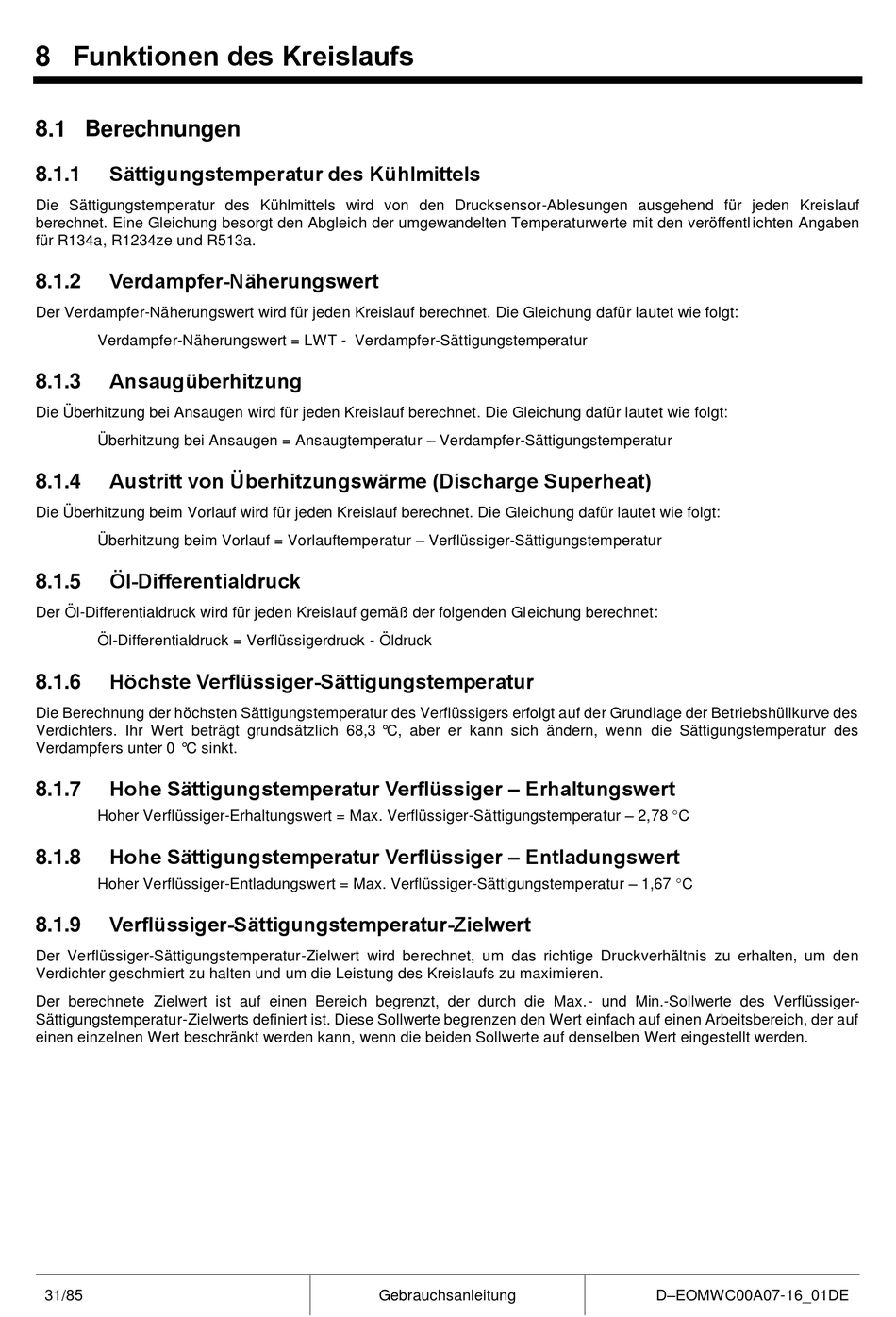 8 Funktionen des Kreislaufs

8.1 Berechnungen

8.1.1 Sättigungstemperatur des Kühlmittels

Die Sättigungstemperatur des Kühlmittels wird von den Drucksensor-Ablesungen ausgehend für jeden Kreislauf berechnet. Eine Gleichung besorgt den Abgleich der umgewandelten Temperaturwerte mit den veröffentlichten Angaben für R134a, R1234ze und R513a.

8.1.2 Verdampfer-Näherungswert

Der Verdampfer-Näherungswert wird für jeden Kreislauf berechnet. Die Gleichung dafür lautet wie folgt:

Verdampfer-Näherungswert = LWT - Verdampfer-Sättigungstemperatur

8.1.3 Ansaugüberhitzung

Die Überhitzung bei Ansaugen wird für jeden Kreislauf berechnet. Die Gleichung dafür lautet wie folgt:

Überhitzung bei Ansaugen = Ansaugtemperatur – Verdampfer-Sättigungstemperatur

8.1.4 Austritt von Überhitzungswärme (Discharge Superheat)

Die Überhitzung beim Vorlauf wird für jeden Kreislauf berechnet. Die Gleichung dafür lautet wie folgt:

Überhitzung beim Vorlauf = Vorlauftemperatur – Verflüssiger-Sättigungstemperatur

8.1.5 Öl-Differentialdruck

Der Öl-Differentialdruck wird für jeden Kreislauf gemäß der folgenden Gleichung berechnet:

Öl-Differentialdruck = Verflüssigerdruck - Öldruck

8.1.6 Höchste Verflüssiger-Sättigungstemperatur

Die Berechnung der höchsten Sättigungstemperatur des Verflüssigers erfolgt auf der Grundlage der Betriebshüllkurve des Verdichters. Ihr Wert beträgt grundsätzlich 68,3 °C, aber er kann sich ändern, wenn die Sättigungstemperatur des Verdampfers unter 0 °C sinkt.

8.1.7 Hohe Sättigungstemperatur Verflüssiger – Erhaltungswert

Hoher Verflüssiger-Erhaltungswert = Max. Verflüssiger-Sättigungstemperatur – 2,78 °C

8.1.8 Hohe Sättigungstemperatur Verflüssiger – Entladungswert

Hoher Verflüssiger-Entladungswert = Max. Verflüssiger-Sättigungstemperatur – 1,67 °C

8.1.9 Verflüssiger-Sättigungstemperatur-Zielwert

Der Verflüssiger-Sättigungstemperatur-Zielwert wird berechnet, um das richtige Druckverhältnis zu erhalten, um den Verdichter geschmiert zu halten und um die Leistung des Kreislaufs zu maximieren.

Der berechnete Zielwert ist auf einen Bereich begrenzt, der durch die Max.- und Min.-Sollwerte des Verflüssiger-Sättigungstemperatur-Zielwerts definiert ist. Diese Sollwerte begrenzen den Wert einfach auf einen Arbeitsbereich, der auf einen einzelnen Wert beschränkt werden kann, wenn die beiden Sollwerte auf denselben Wert eingestellt werden.

31/85 Gebrauchsanleitung D–EOMWC00A07-16_01DE